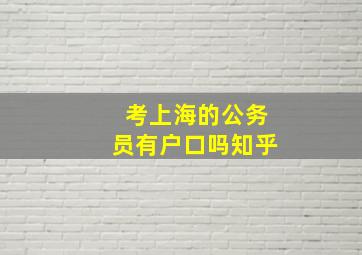 考上海的公务员有户口吗知乎